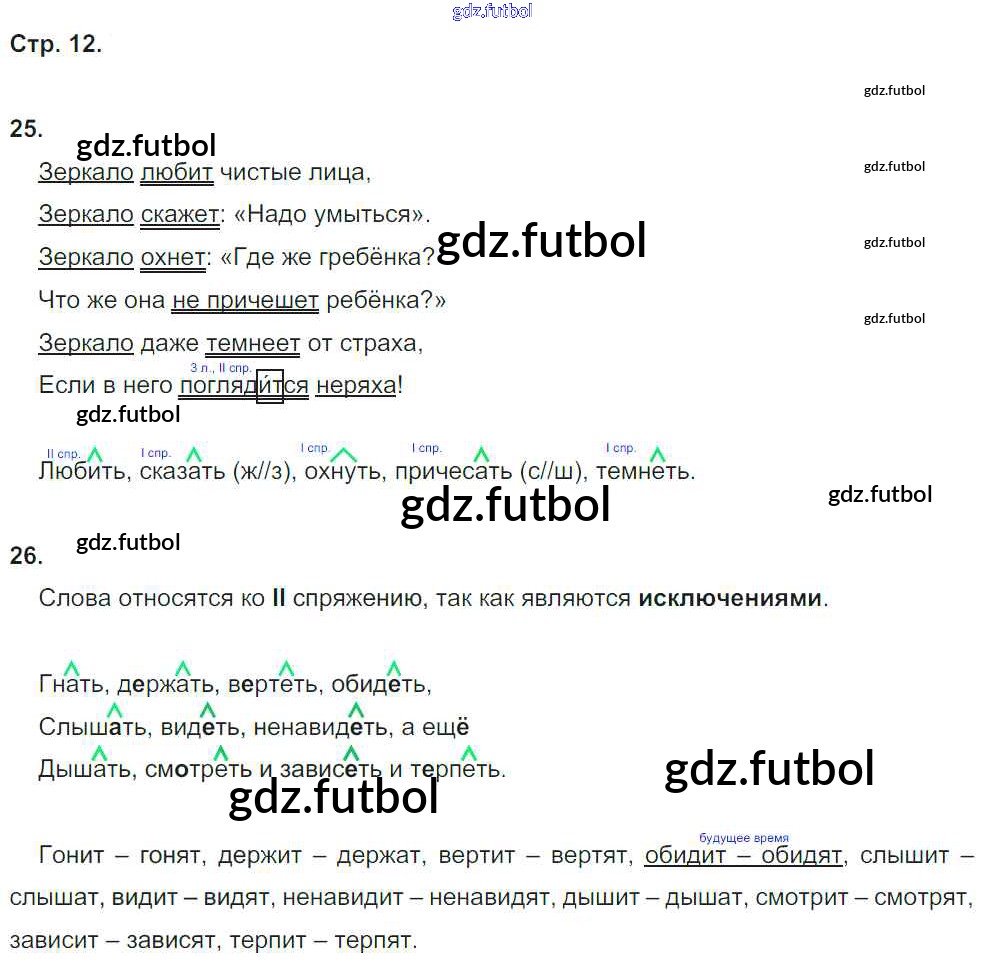 Стр. 12.

25.

Зеркало любит чистые лица,

Зеркало скажет: «Надо умыться».

Зеркало охнет: «Где же гребёнка?

Что же она не причешет ребёнка?»

Зеркало даже темнеет от страха,

3 л., II спр.
Если в него поглядится неряха!

II спр. I спр. I спр. I спр. I спр.
Любить, сказать (ж//з), охнуть, причесать (с//ш), темнеть.

26.

Слова относятся ко II спряжению, так как являются исключениями.

Гнать, держать, вертеть, обидеть,

Слышать, видеть, ненавидеть, а ещё

Дышать, смотреть и зависеть и терпеть.

будущее время
Гонит – гонят, держит – держат, вертит – вертят, обидит – обидят, слышит – слышат, видит – видят, ненавидит – ненавидят, дышит – дышат, смотрит – смотрят, зависит – зависят, терпит – терпят.

gdz.futbol